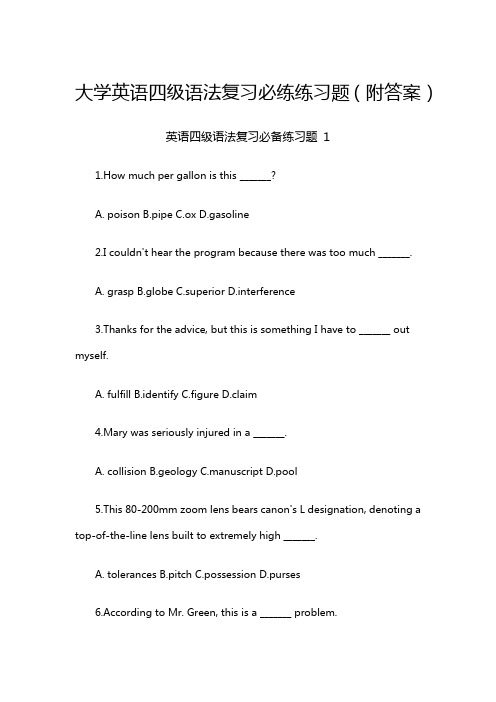 大学英语四级语法复习必练练习题（附答案）

英语四级语法复习必备练习题 1

1.How much per gallon is this ______?

A. poison B.pipe C.ox D.gasoline

2.I couldn't hear the program because there was too much ______.

A. grasp B.globe C.superior D.interference

3.Thanks for the advice, but this is something I have to ______ out myself.

A. fulfill B.identify C.figure D.claim

4.Mary was seriously injured in a ______.

A. collision B.geology C.manuscript D.pool

5.This 80-200mm zoom lens bears canon's L designation, denoting a top-of-the-line lens built to extremely high ______.

A. tolerances B.pitch C.possession D.purses

6.According to Mr. Green, this is a ______ problem.